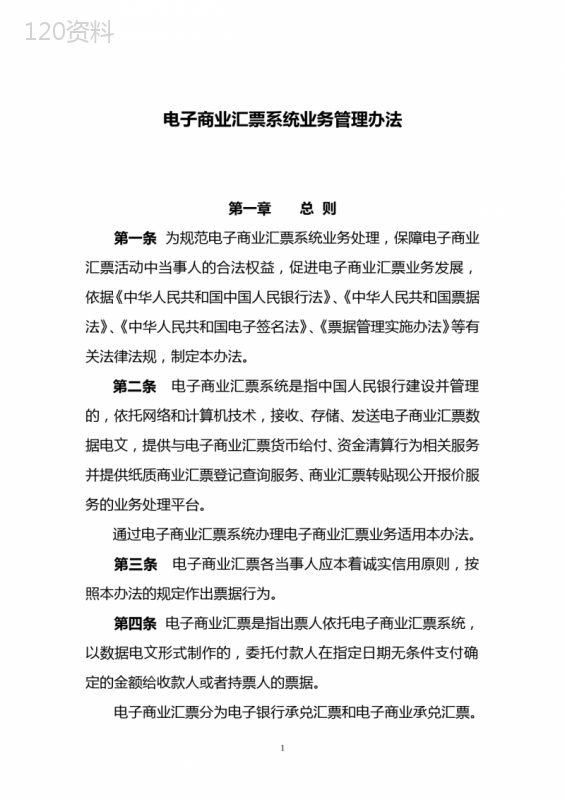 120资料

电子商业汇票系统业务管理办法

第一章 总 则

第一条 为规范电子商业汇票系统业务处理，保障电子商业汇票活动中当事人的合法权益，促进电子商业汇票业务发展，依据《中华人民共和国中国人民银行法》、《中华人民共和国票据法》、《中华人民共和国电子签名法》、《票据管理实施办法》等有关法律法规，制定本办法。

第二条 电子商业汇票系统是指中国人民银行建设并管理的，依托网络和计算机技术，接收、存储、发送电子商业汇票数据电文，提供与电子商业汇票货币给付、资金清算行为相关服务并提供纸质商业汇票登记查询服务、商业汇票转贴现公开报价服务的业务处理平台。

通过电子商业汇票系统办理电子商业汇票业务适用本办法。

第三条 电子商业汇票各当事人应本着诚实信用原则，按照本办法的规定作出票据行为。

第四条 电子商业汇票是指出票人依托电子商业汇票系统，以数据电文形式制作的，委托付款人在指定日期无条件支付确定的金额给收款人或者持票人的票据。

电子商业汇票分为电子银行承兑汇票和电子商业承兑汇票。

1